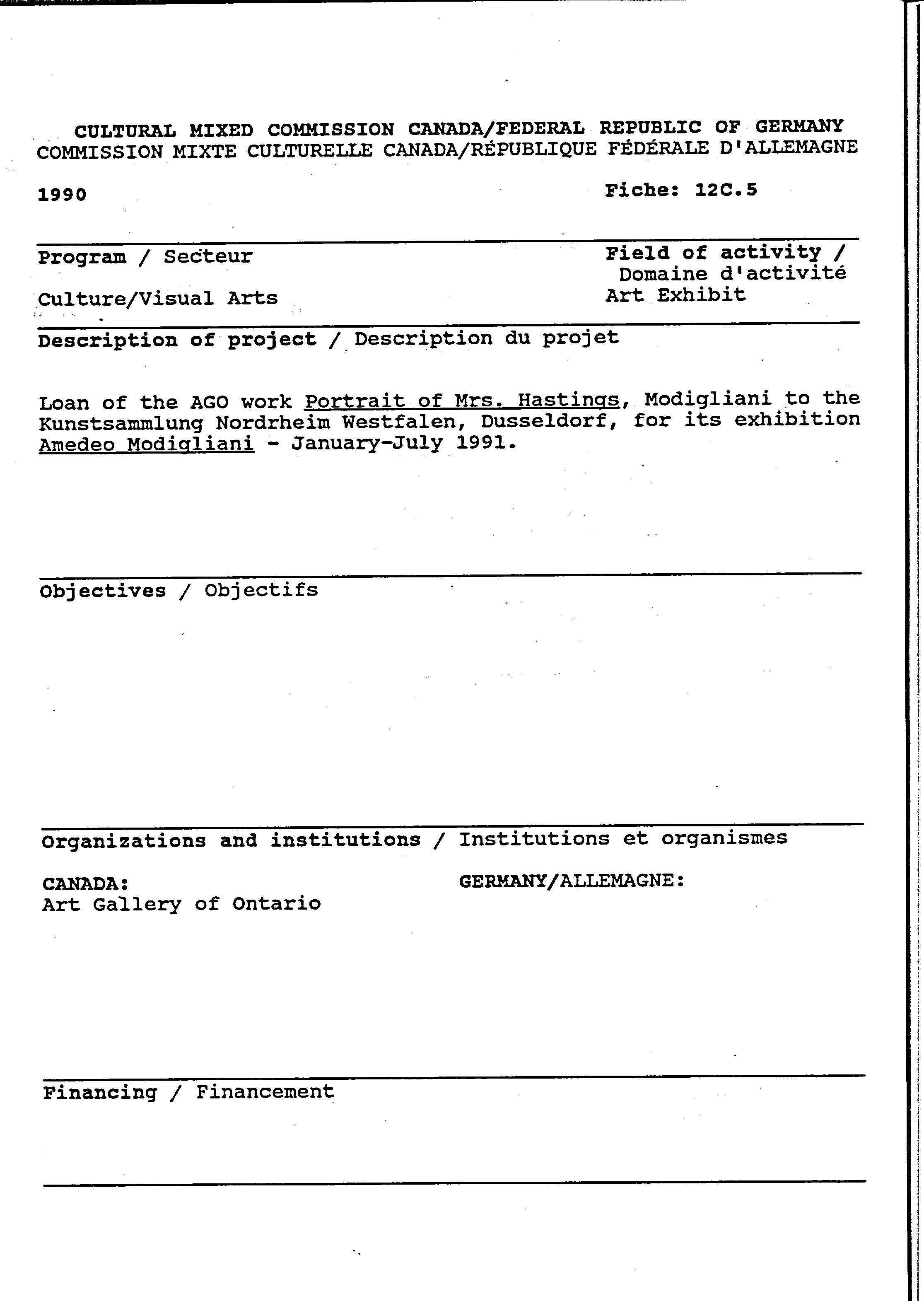 CULTURAL MIXED COMMISSION CANADA/FEDERAL REPUBLIC OF GERMANY
COMMISSION MIXTE CULTURELLE CANADA/RÉPUBLIQUE FÉDÉRALE D'ALLEMAGNE

1990

Fiche: 12C.5

Program / Secteur

Culture/Visual Arts

Field of activity / Domaine d'activité
Art Exhibit

Description of project / Description du projet

Loan of the AGO work Portrait of Mrs. Hastings, Modigliani to the Kunstsammlung Nordrheim Westfalen, Dusseldorf, for its exhibition Amedeo Modigliani - January-July 1991.

Objectives / Objectifs

Organizations and institutions / Institutions et organismes

CANADA:
Art Gallery of Ontario

GERMANY/ALLEMAGNE:

Financing / Financement